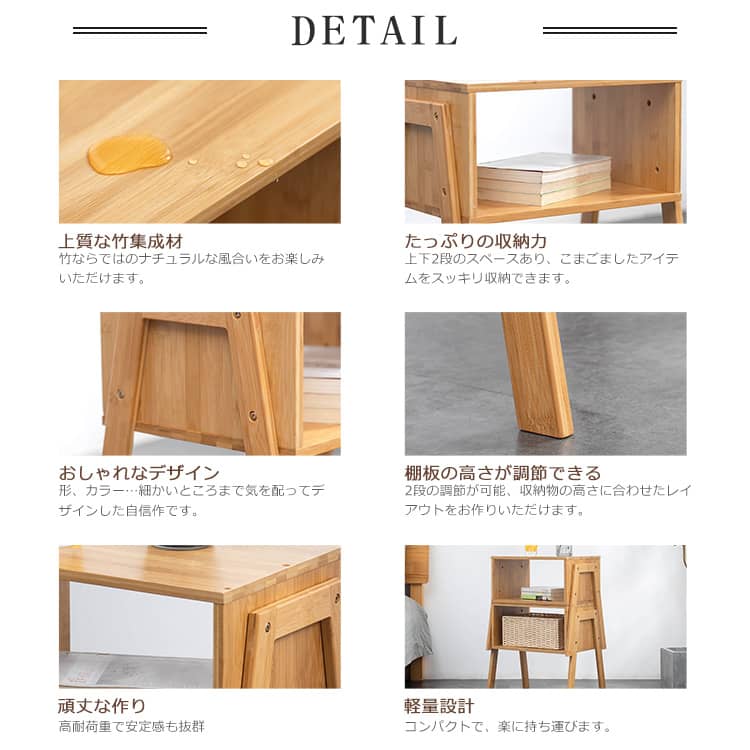 DETAIL

上質な竹集成材
竹ならではのナチュラルな風合いをお楽しみいただけます。

たっぷりの収納力
上下2段のスペースあり、こまごましたアイテムをスッキリ収納できます。

おしゃれなデザイン
形、カラー…細かいところまで気を配ってデザインした自信作です。

棚板の高さが調節できる
2段の調節が可能、収納物の高さに合わせたレイアウトをお作りいただけます。

頑丈な作り
高耐荷重で安定感も抜群

軽量設計
コンパクトで、楽に持ち運びます。